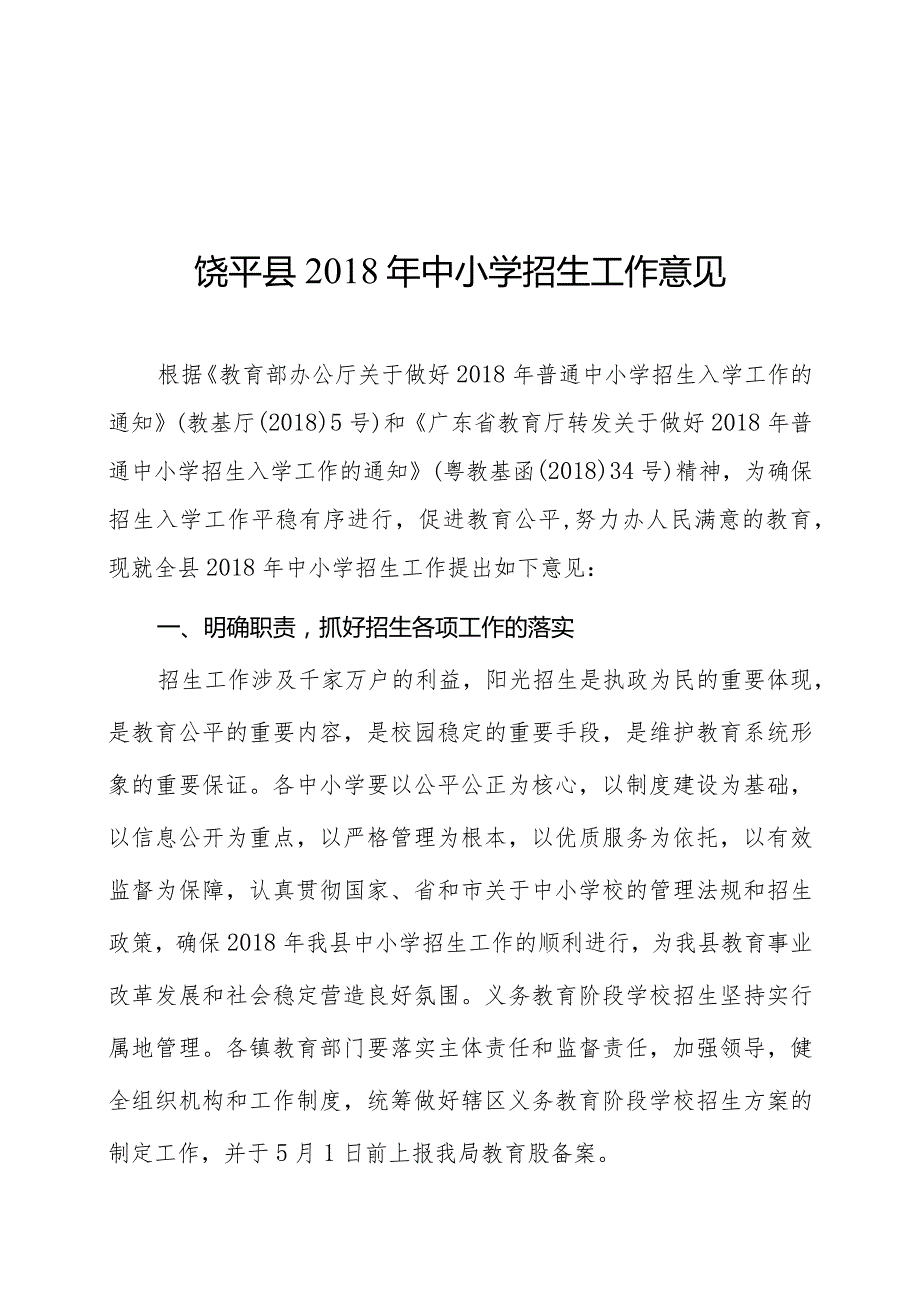 饶平县 2018 年中小学招生工作意见

根据《教育部办公厅关于做好 2018 年普通中小学招生入学工作的通知》(教基厅(2018)5 号)和《广东省教育厅转发关于做好 2018 年普通中小学招生入学工作的通知》(粤教基函(2018)34 号)精神，为确保招生入学工作平稳有序进行，促进教育公平，努力办人民满意的教育，现就全县 2018 年中小学招生工作提出如下意见：

一、明确职责，抓好招生各项工作的落实

招生工作涉及千家万户的利益，阳光招生是执政为民的重要体现，是教育公平的重要内容，是校园稳定的重要手段，是维护教育系统形象的重要保证。各中小学要以公平公正为核心，以制度建设为基础，以信息公开为重点，以严格管理为根本，以优质服务为依托，以有效监督为保障，认真贯彻国家、省和市关于中小学校的管理法规和招生政策，确保 2018 年我县中小学招生工作的顺利进行，为我县教育事业改革发展和社会稳定营造良好氛围。义务教育阶段学校招生坚持实行属地管理。各镇教育部门要落实主体责任和监督责任，加强领导，健全组织机构和工作制度，统筹做好辖区义务教育阶段学校招生方案的制定工作，并于 5 月 1 日前上报我局教育股备案。